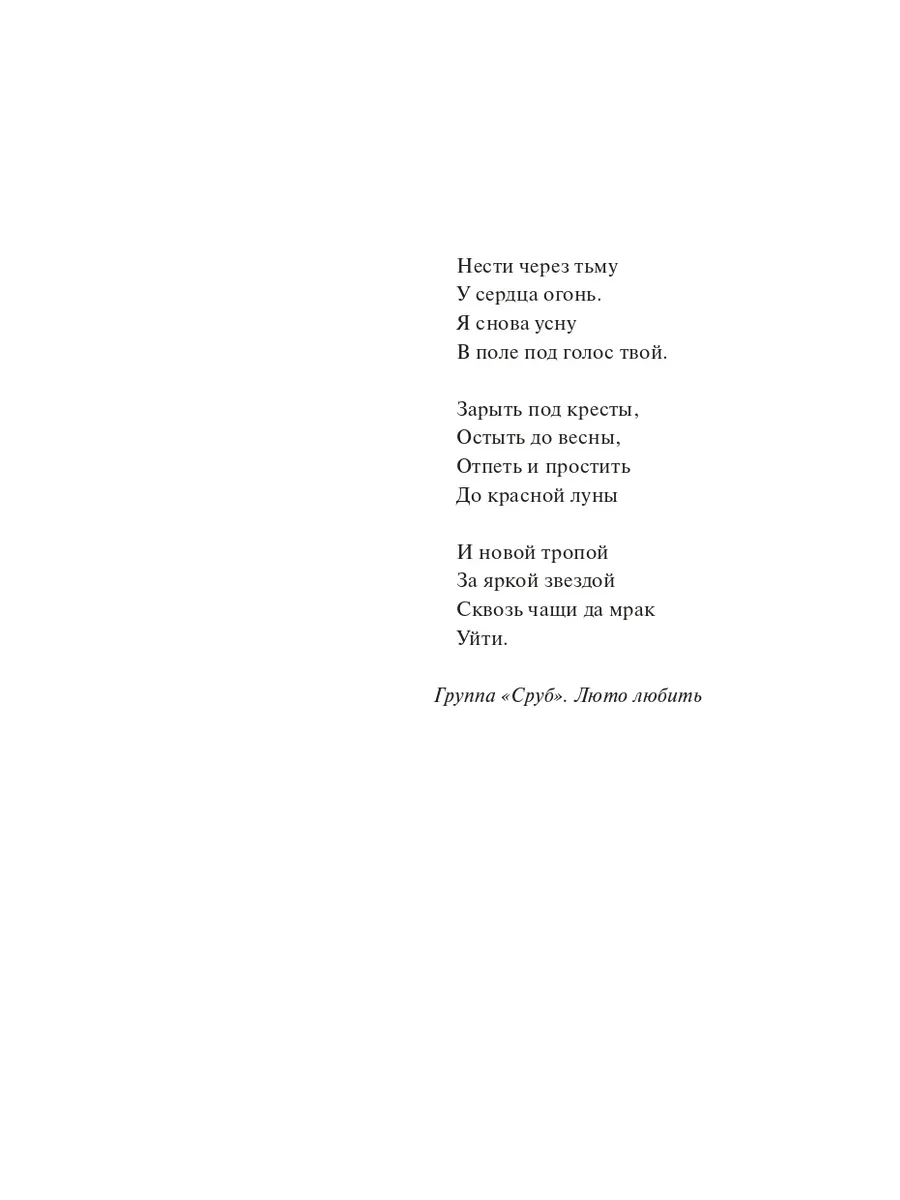 Нести через тьму
У сердца огонь.
Я снова усну
В поле под голос твой.

Зарыть под кресты,
Остыть до весны,
Отпеть и простить
До красной луны

И новой тропой
За яркой звездой
Сквозь чащи да мрак
Уйти.

Группа «Сруб». Люто любить